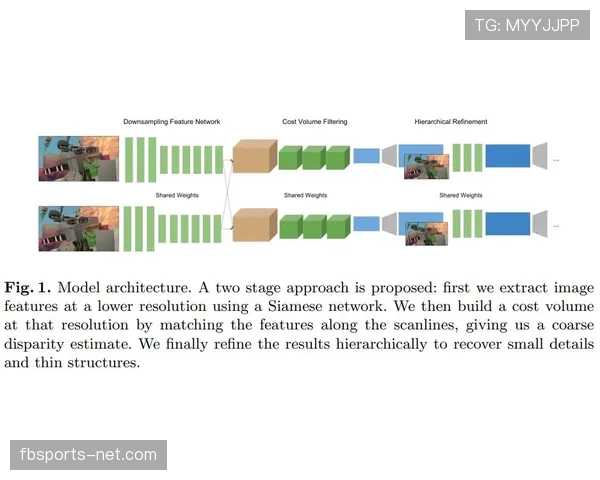 TG: MYYJJPP

Downsampling Feature Network

Cost Volume Filtering

Hierarchical Refinement

...

Shared Weights

Shared Weights

Shared Weights

...

**Fig. 1.** Model architecture. A two stage approach is proposed: first we extract image features at a lower resolution using a Siamese network. We then build a cost volume at that resolution by matching the features along the scanlines, giving us a coarse disparity estimate. We finally refine the results hierarchically to recover small details and thin structures.

fbsports-net.com